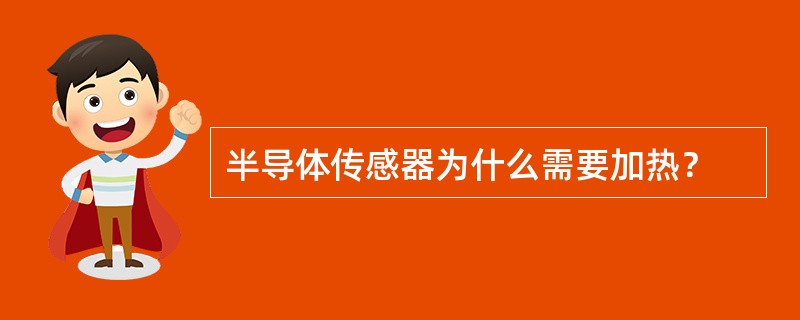 半导体传感器为什么需要加热？